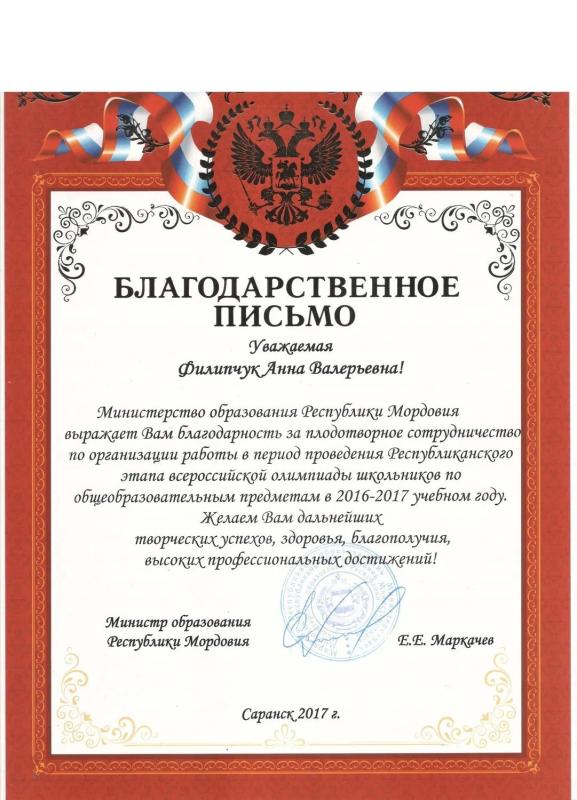 БЛАГОДАРСТВЕННОЕ ПИСЬМО

Уважаемая

Филипчук Анна Валерьевна!

Министерство образования Республики Мордовия выражает Вам благодарность за плодотворное сотрудничество по организации работы в период проведения Республиканского этапа всероссийской олимпиады школьников по общеобразовательным предметам в 2016-2017 учебном году. Желаем Вам дальнейших творческих успехов, здоровья, благополучия, высоких профессиональных достижений!

Министр образования
Республики Мордовия

Е.Е. Маркачев

Саранск 2017 г.